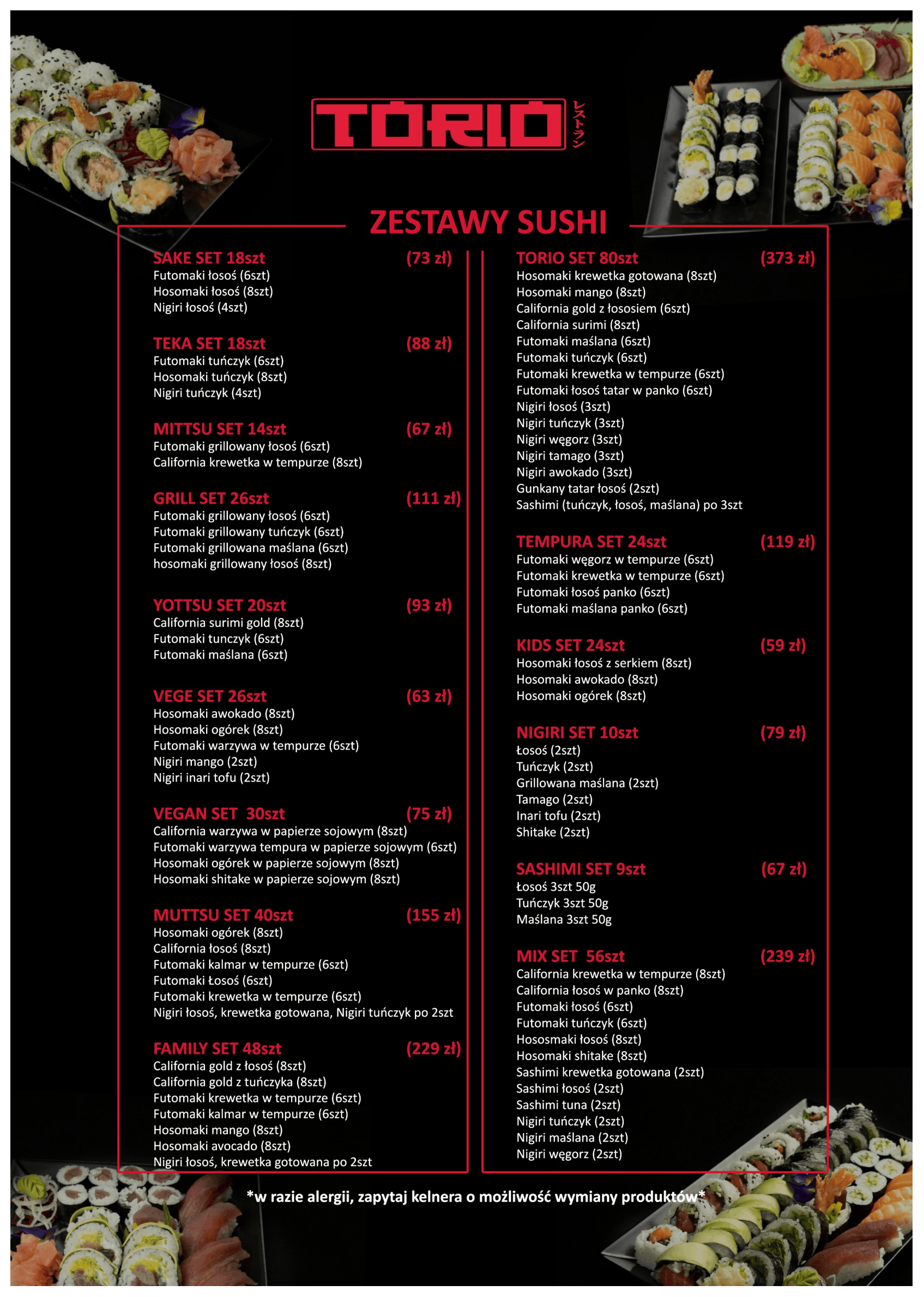 TORIO レストラン

ZESTAWY SUSHI

SAKE SET 18szt (73 zł)
Futomaki łosoś (6szt)
Hosomaki łosoś (8szt)
Nigiri łosoś (4szt)

TEKA SET 18szt (88 zł)
Futomaki tuńczyk (6szt)
Hosomaki tuńczyk (8szt)
Nigiri tuńczyk (4szt)

MITTSU SET 14szt (67 zł)
Futomaki grillowany łosoś (6szt)
California krewetka w tempurze (8szt)

GRILL SET 26szt (111 zł)
Futomaki grillowany łosoś (6szt)
Futomaki grillowany tuńczyk (6szt)
Futomaki grillowana maślana (6szt)
hosomaki grillowany łosoś (8szt)

YOTTSU SET 20szt (93 zł)
California surimi gold (8szt)
Futomaki tunczyk (6szt)
Futomaki maślana (6szt)

VEGE SET 26szt (63 zł)
Hosomaki awokado (8szt)
Hosomaki ogórek (8szt)
Futomaki warzywa w tempurze (6szt)
Nigiri mango (2szt)
Nigiri inari tofu (2szt)

VEGAN SET 30szt (75 zł)
California warzywa w papierze sojowym (8szt)
Futomaki warzywa tempura w papierze sojowym (6szt)
Hosomaki ogórek w papierze sojowym (8szt)
Hosomaki shitake w papierze sojowym (8szt)

MUTTSU SET 40szt (155 zł)
Hosomaki ogórek (8szt)
California łosoś (8szt)
Futomaki kalmar w tempurze (6szt)
Futomaki Łosoś (6szt)
Futomaki krewetka w tempurze (6szt)
Nigiri łosoś, krewetka gotowana, Nigiri tuńczyk po 2szt

FAMILY SET 48szt (229 zł)
California gold z łosoś (8szt)
California gold z tuńczyka (8szt)
Futomaki krewetka w tempurze (6szt)
Futomaki kalmar w tempurze (6szt)
Hosomaki mango (8szt)
Hosomaki avocado (8szt)
Nigiri łosoś, krewetka gotowana po 2szt

TORIO SET 80szt (373 zł)
Hosomaki krewetka gotowana (8szt)
Hosomaki mango (8szt)
California gold z łososiem (6szt)
California surimi (8szt)
Futomaki maślana (6szt)
Futomaki tuńczyk (6szt)
Futomaki krewetka w tempurze (6szt)
Futomaki łosoś tatar w panko (6szt)
Nigiri łosoś (3szt)
Nigiri tuńczyk (3szt)
Nigiri węgorz (3szt)
Nigiri tamago (3szt)
Nigiri awokado (3szt)
Gunkany tatar łosoś (2szt)
Sashimi (tuńczyk, łosoś, maślana) po 3szt

TEMPURA SET 24szt (119 zł)
Futomaki węgorz w tempurze (6szt)
Futomaki krewetka w tempurze (6szt)
Futomaki łosoś panko (6szt)
Futomaki maślana panko (6szt)

KIDS SET 24szt (59 zł)
Hosomaki łosoś z serkiem (8szt)
Hosomaki awokado (8szt)
Hosomaki ogórek (8szt)

NIGIRI SET 10szt (79 zł)
Łosoś (2szt)
Tuńczyk (2szt)
Grillowana maślana (2szt)
Tamago (2szt)
Inari tofu (2szt)
Shitake (2szt)

SASHIMI SET 9szt (67 zł)
Łosoś 3szt 50g
Tuńczyk 3szt 50g
Maślana 3szt 50g

MIX SET 56szt (239 zł)
California krewetka w tempurze (8szt)
California łosoś w panko (8szt)
Futomaki łosoś (6szt)
Futomaki tuńczyk (6szt)
Hososmaki łosoś (8szt)
Hosomaki shitake (8szt)
Sashimi krewetka gotowana (2szt)
Sashimi łosoś (2szt)
Sashimi tuna (2szt)
Nigiri tuńczyk (2szt)
Nigiri maślana (2szt)
Nigiri węgorz (2szt)

*w razie alergii, zapytaj kelnera o możliwość wymiany produktów*